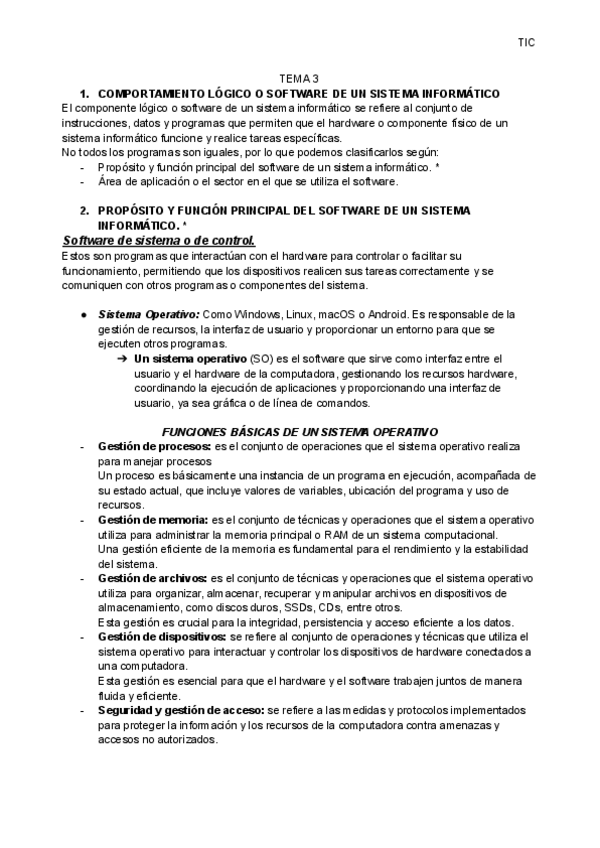 TIC

TEMA 3

1. COMPORTAMIENTO LÓGICO O SOFTWARE DE UN SISTEMA INFORMÁTICO

El componente lógico o software de un sistema informático se refiere al conjunto de instrucciones, datos y programas que permiten que el hardware o componente físico de un sistema informático funcione y realice tareas específicas.
No todos los programas son iguales, por lo que podemos clasificarlos según:
- Propósito y función principal del software de un sistema informático. *
- Área de aplicación o el sector en el que se utiliza el software.

2. PROPÓSITO Y FUNCIÓN PRINCIPAL DEL SOFTWARE DE UN SISTEMA INFORMÁTICO. *

Software de sistema o de control.
Estos son programas que interactúan con el hardware para controlar o facilitar su funcionamiento, permitiendo que los dispositivos realicen sus tareas correctamente y se comuniquen con otros programas o componentes del sistema.

● Sistema Operativo: Como Windows, Linux, macOS o Android. Es responsable de la gestión de recursos, la interfaz de usuario y proporcionar un entorno para que se ejecuten otros programas.
➔ Un sistema operativo (SO) es el software que sirve como interfaz entre el usuario y el hardware de la computadora, gestionando los recursos hardware, coordinando la ejecución de aplicaciones y proporcionando una interfaz de usuario, ya sea gráfica o de línea de comandos.

FUNCIONES BÁSICAS DE UN SISTEMA OPERATIVO

- Gestión de procesos: es el conjunto de operaciones que el sistema operativo realiza para manejar procesos
Un proceso es básicamente una instancia de un programa en ejecución, acompañada de su estado actual, que incluye valores de variables, ubicación del programa y uso de recursos.
- Gestión de memoria: es el conjunto de técnicas y operaciones que el sistema operativo utiliza para administrar la memoria principal o RAM de un sistema computacional.
Una gestión eficiente de la memoria es fundamental para el rendimiento y la estabilidad del sistema.
- Gestión de archivos: es el conjunto de técnicas y operaciones que el sistema operativo utiliza para organizar, almacenar, recuperar y manipular archivos en dispositivos de almacenamiento, como discos duros, SSDs, CDs, entre otros.
Esta gestión es crucial para la integridad, persistencia y acceso eficiente a los datos.
- Gestión de dispositivos: se refiere al conjunto de operaciones y técnicas que utiliza el sistema operativo para interactuar y controlar los dispositivos de hardware conectados a una computadora.
Esta gestión es esencial para que el hardware y el software trabajen juntos de manera fluida y eficiente.
- Seguridad y gestión de acceso: se refiere a las medidas y protocolos implementados para proteger la información y los recursos de la computadora contra amenazas y accesos no autorizados.